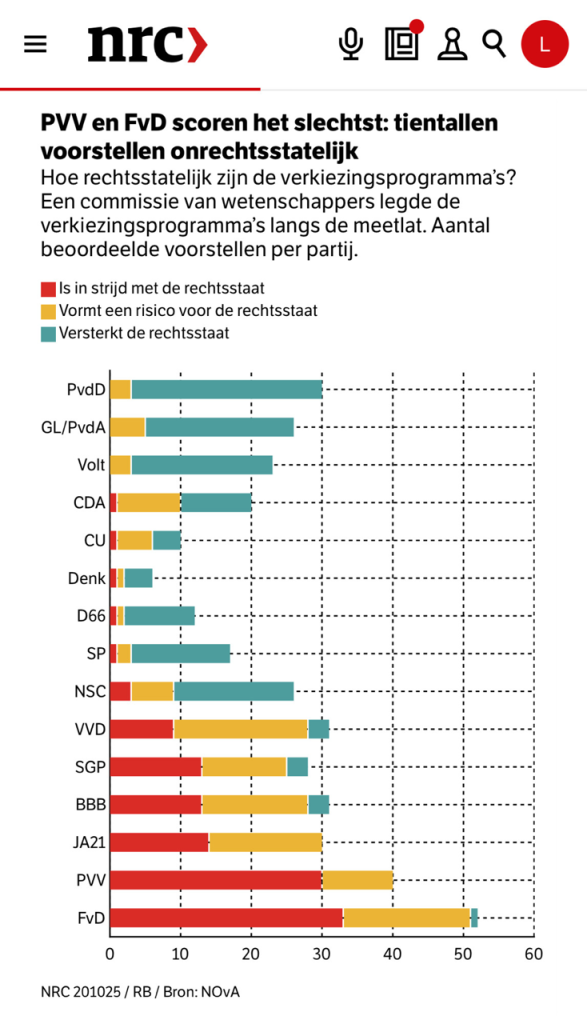 nrc

L

PVV en FvD scoren het slechtst: tientallen voorstellen onrechtsstatelijk

Hoe rechtsstatelijk zijn de verkiezingsprogramma's? Een commissie van wetenschappers legde de verkiezingsprogramma's langs de meetlat. Aantal beoordeelde voorstellen per partij.

Is in strijd met de rechtsstaat
Vormt een risico voor de rechtsstaat
Versterkt de rechtsstaat

PvdD
GL/PvdA
Volt
CDA
CU
Denk
D66
SP
NSC
VVD
SGP
BBB
JA21
PVV
FvD

0 10 20 30 40 50 60

NRC 201025 / RB / Bron: NOvA